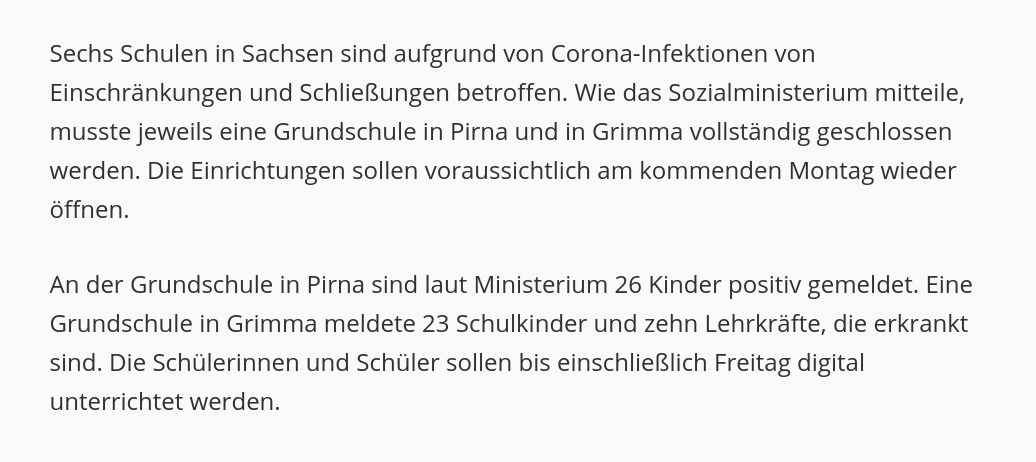 Sechs Schulen in Sachsen sind aufgrund von Corona-Infektionen von Einschränkungen und Schließungen betroffen. Wie das Sozialministerium mitteile, musste jeweils eine Grundschule in Pirna und in Grimma vollständig geschlossen werden. Die Einrichtungen sollen voraussichtlich am kommenden Montag wieder öffnen.

An der Grundschule in Pirna sind laut Ministerium 26 Kinder positiv gemeldet. Eine Grundschule in Grimma meldete 23 Schulkinder und zehn Lehrkräfte, die erkrankt sind. Die Schülerinnen und Schüler sollen bis einschließlich Freitag digital unterrichtet werden.